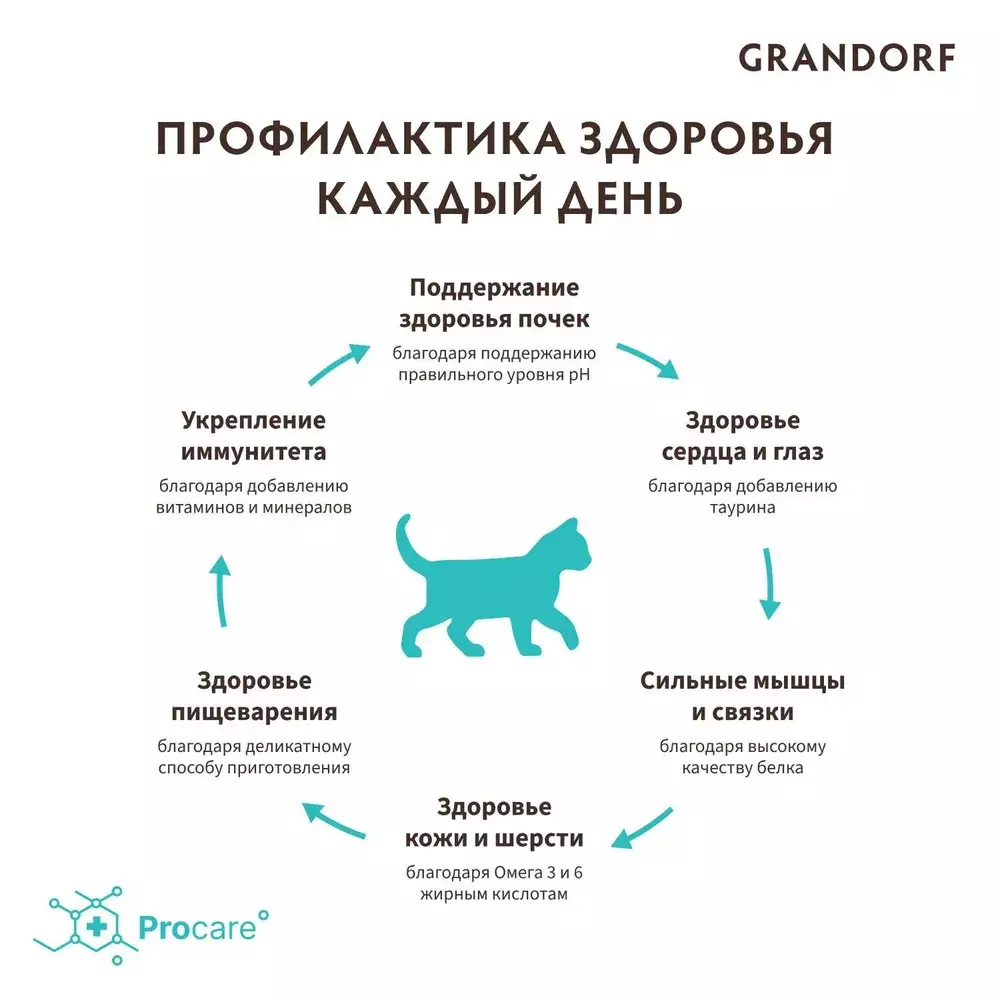 GRANDORF

ПРОФИЛАКТИКА ЗДОРОВЬЯ КАЖДЫЙ ДЕНЬ

Поддержание здоровья почек
благодаря поддержанию правильного уровня pH

Здоровье сердца и глаз
благодаря добавлению таурина

Сильные мышцы и связки
благодаря высокому качеству белка

Здоровье кожи и шерсти
благодаря Омега 3 и 6 жирным кислотам

Здоровье пищеварения
благодаря деликатному способу приготовления

Укрепление иммунитета
благодаря добавлению витаминов и минералов

Procare